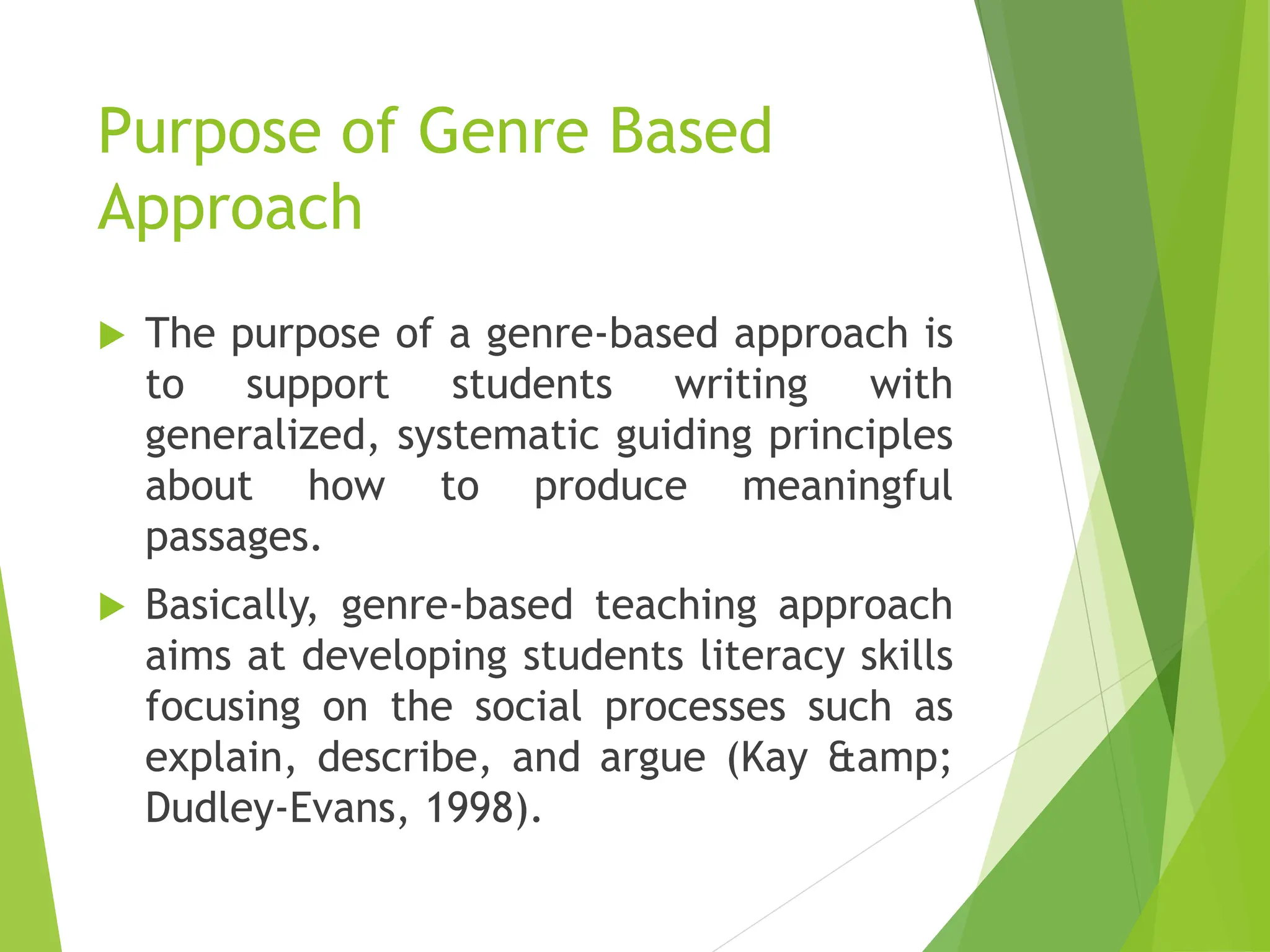 Purpose of Genre Based Approach

The purpose of a genre-based approach is to support students writing with generalized, systematic guiding principles about how to produce meaningful passages.

Basically, genre-based teaching approach aims at developing students literacy skills focusing on the social processes such as explain, describe, and argue (Kay &amp; Dudley-Evans, 1998).